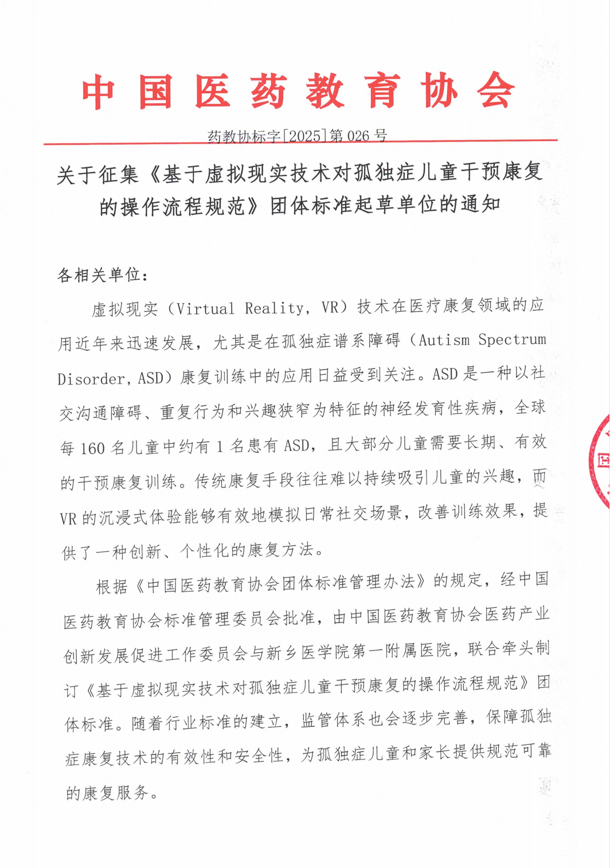 中国医药教育协会

药教协标字[2025]第 026 号

关于征集《基于虚拟现实技术对孤独症儿童干预康复的操作流程规范》团体标准起草单位的通知

各相关单位：

虚拟现实（Virtual Reality，VR）技术在医疗康复领域的应用近年来迅速发展，尤其是在孤独症谱系障碍（Autism Spectrum Disorder，ASD）康复训练中的应用日益受到关注。ASD 是一种以社交沟通障碍、重复行为和兴趣狭窄为特征的神经发育性疾病，全球每 160 名儿童中约有 1 名患有 ASD，且大部分儿童需要长期、有效的干预康复训练。传统康复手段往往难以持续吸引儿童的兴趣，而 VR 的沉浸式体验能够有效地模拟日常社交场景，改善训练效果，提供了一种创新、个性化的康复方法。

根据《中国医药教育协会团体标准管理办法》的规定，经中国医药教育协会标准管理委员会批准，由中国医药教育协会医药产业创新发展促进工作委员会与新乡医学院第一附属医院，联合牵头制订《基于虚拟现实技术对孤独症儿童干预康复的操作流程规范》团体标准。随着行业标准的建立，监管体系也会逐步完善，保障孤独症康复技术的有效性和安全性，为孤独症儿童和家长提供规范可靠的康复服务。